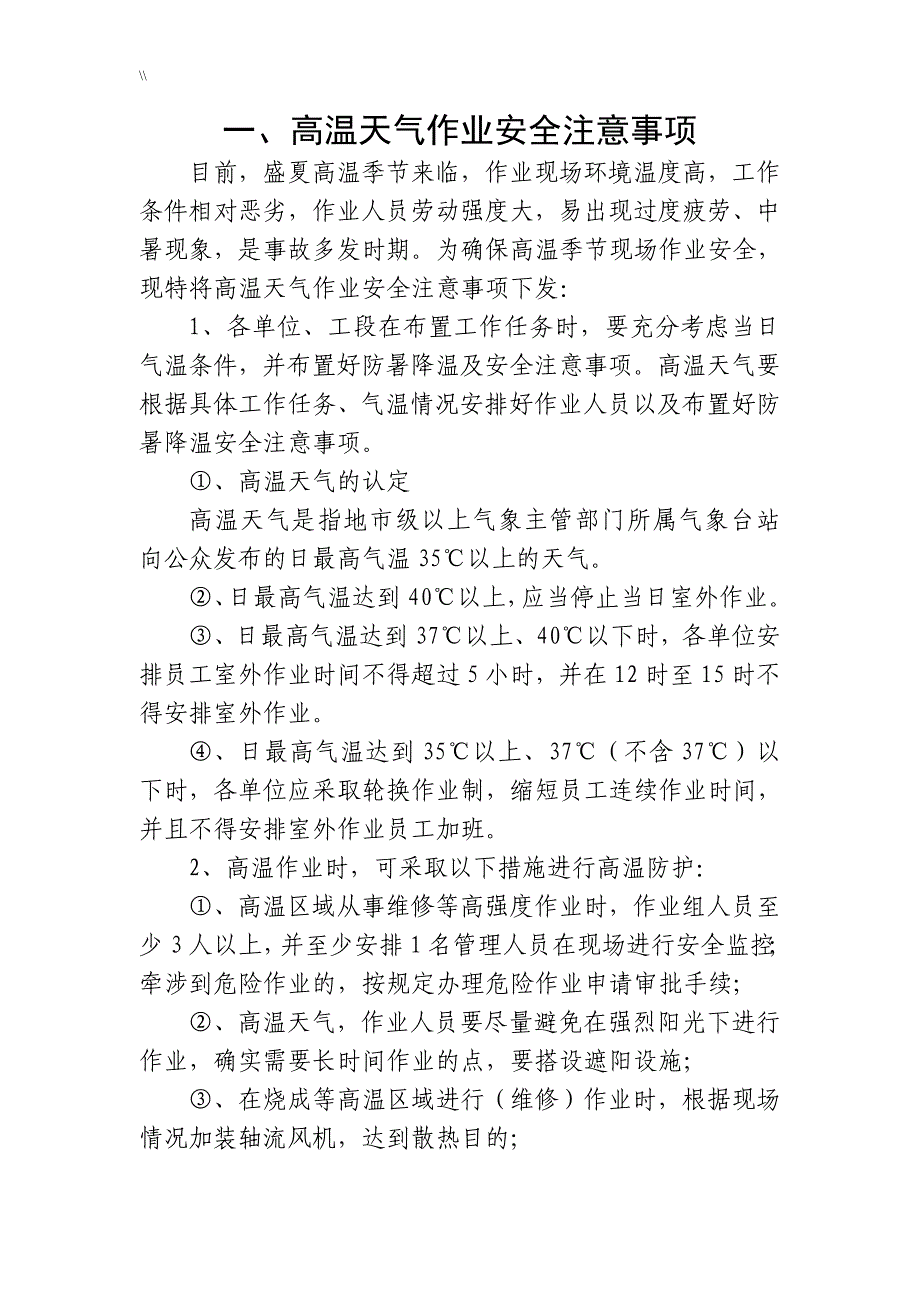 \\

一、高温天气作业安全注意事项

目前，盛夏高温季节来临，作业现场环境温度高，工作条件相对恶劣，作业人员劳动强度大，易出现过度疲劳、中暑现象，是事故多发时期。为确保高温季节现场作业安全，现特将高温天气作业安全注意事项下发:

1、各单位、工段在布置工作任务时，要充分考虑当日气温条件，并布置好防暑降温及安全注意事项。高温天气要根据具体工作任务、气温情况安排好作业人员以及布置好防暑降温安全注意事项。

①、高温天气的认定

高温天气是指地市级以上气象主管部门所属气象台站向公众发布的日最高气温 35℃以上的天气。

②、日最高气温达到 40℃以上，应当停止当日室外作业。

③、日最高气温达到 37℃以上、40℃以下时，各单位安排员工室外作业时间不得超过 5 小时，并在 12 时至 15 时不得安排室外作业。

④、日最高气温达到 35℃以上、37℃（不含 37℃）以下时，各单位应采取轮换作业制，缩短员工连续作业时间，并且不得安排室外作业员工加班。

2、高温作业时，可采取以下措施进行高温防护:

①、高温区域从事维修等高强度作业时，作业组人员至少 3 人以上，并至少安排 1 名管理人员在现场进行安全监控;牵涉到危险作业的，按规定办理危险作业申请审批手续;

②、高温天气，作业人员要尽量避免在强烈阳光下进行作业，确实需要长时间作业的点，要搭设遮阳设施;

③、在烧成等高温区域进行（维修）作业时，根据现场情况加装轴流风机，达到散热目的;